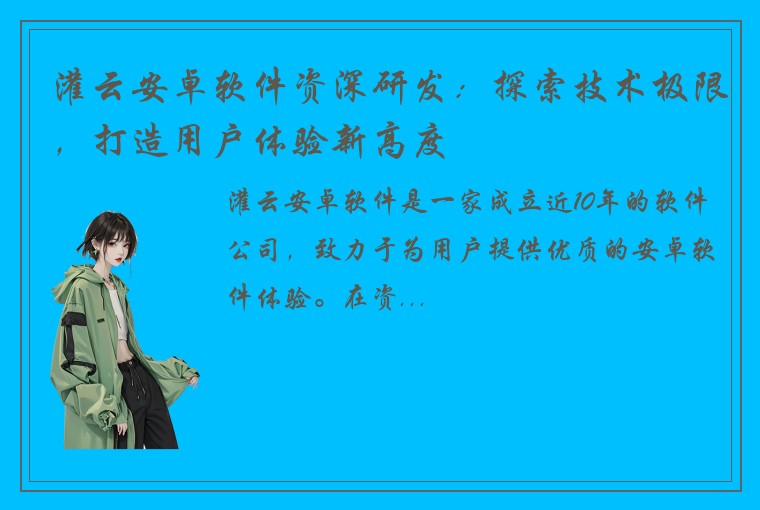 灌云安卓软件资深研发：探索技术极限，打造用户体验新高度

灌云安卓软件是一家成立近10年的软件公司，致力于为用户提供优质的安卓软件体验。在资...